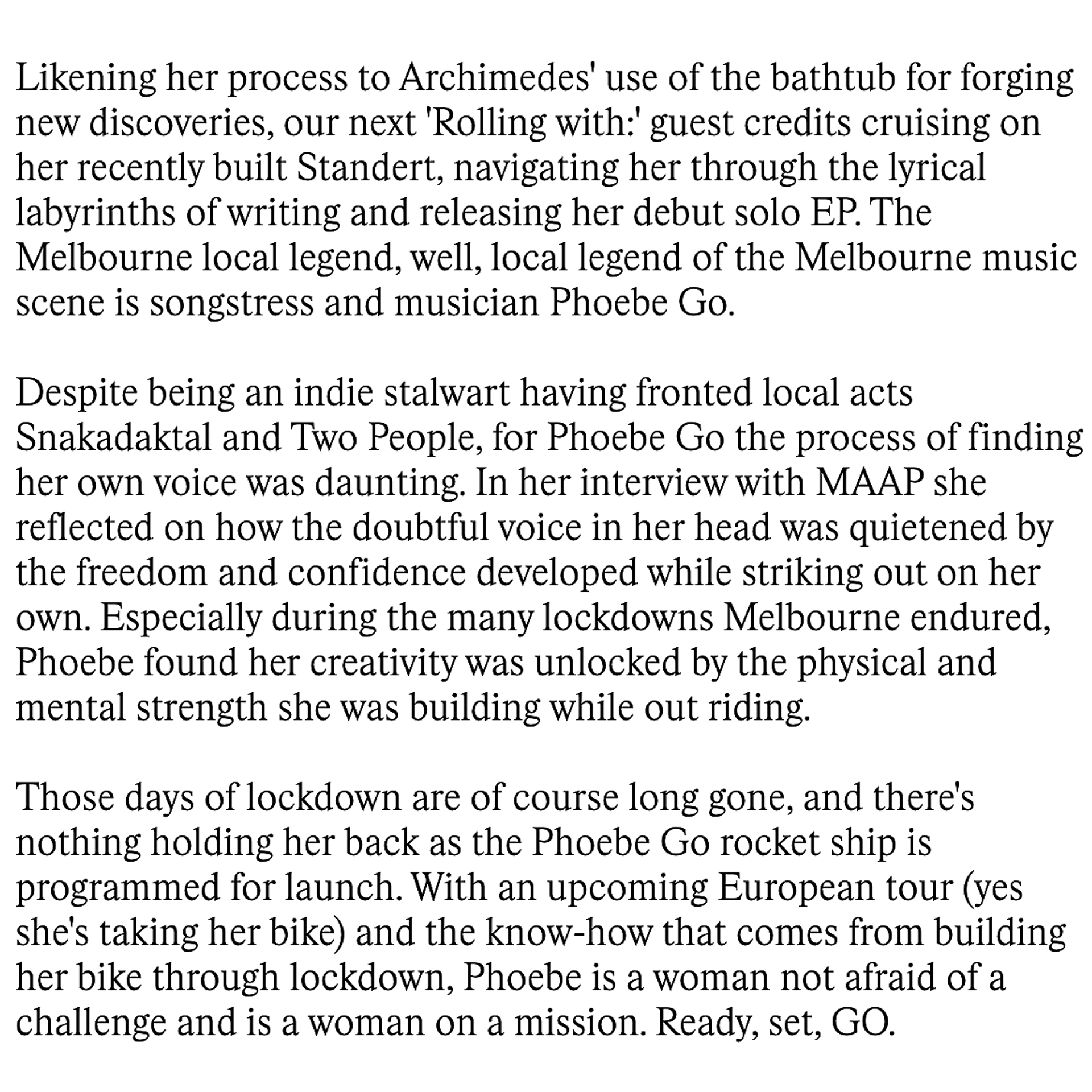 Likening her process to Archimedes' use of the bathtub for forging new discoveries, our next 'Rolling with:' guest credits cruising on her recently built Standert, navigating her through the lyrical labyrinths of writing and releasing her debut solo EP. The Melbourne local legend, well, local legend of the Melbourne music scene is songstress and musician Phoebe Go.

Despite being an indie stalwart having fronted local acts Snakadaktal and Two People, for Phoebe Go the process of finding her own voice was daunting. In her interview with MAAP she reflected on how the doubtful voice in her head was quietened by the freedom and confidence developed while striking out on her own. Especially during the many lockdowns Melbourne endured, Phoebe found her creativity was unlocked by the physical and mental strength she was building while out riding.

Those days of lockdown are of course long gone, and there's nothing holding her back as the Phoebe Go rocket ship is programmed for launch. With an upcoming European tour (yes she's taking her bike) and the know-how that comes from building her bike through lockdown, Phoebe is a woman not afraid of a challenge and is a woman on a mission. Ready, set, GO.